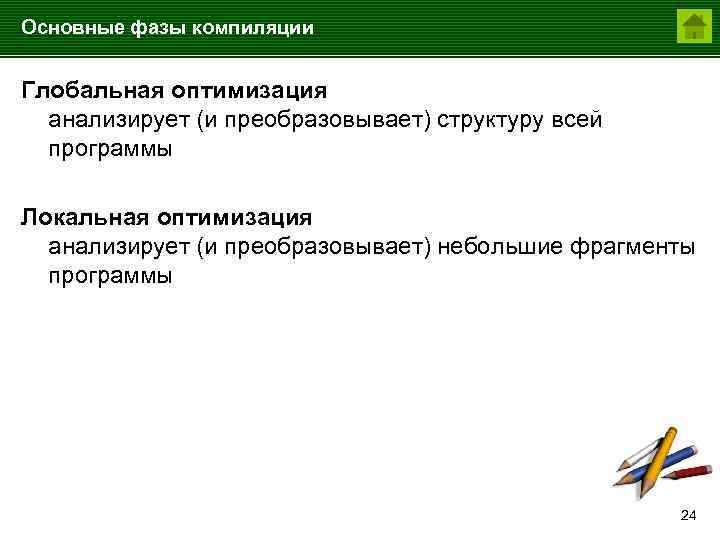 Основные фазы компиляции

Глобальная оптимизация
анализирует (и преобразовывает) структуру всей программы

Локальная оптимизация
анализирует (и преобразовывает) небольшие фрагменты программы

24